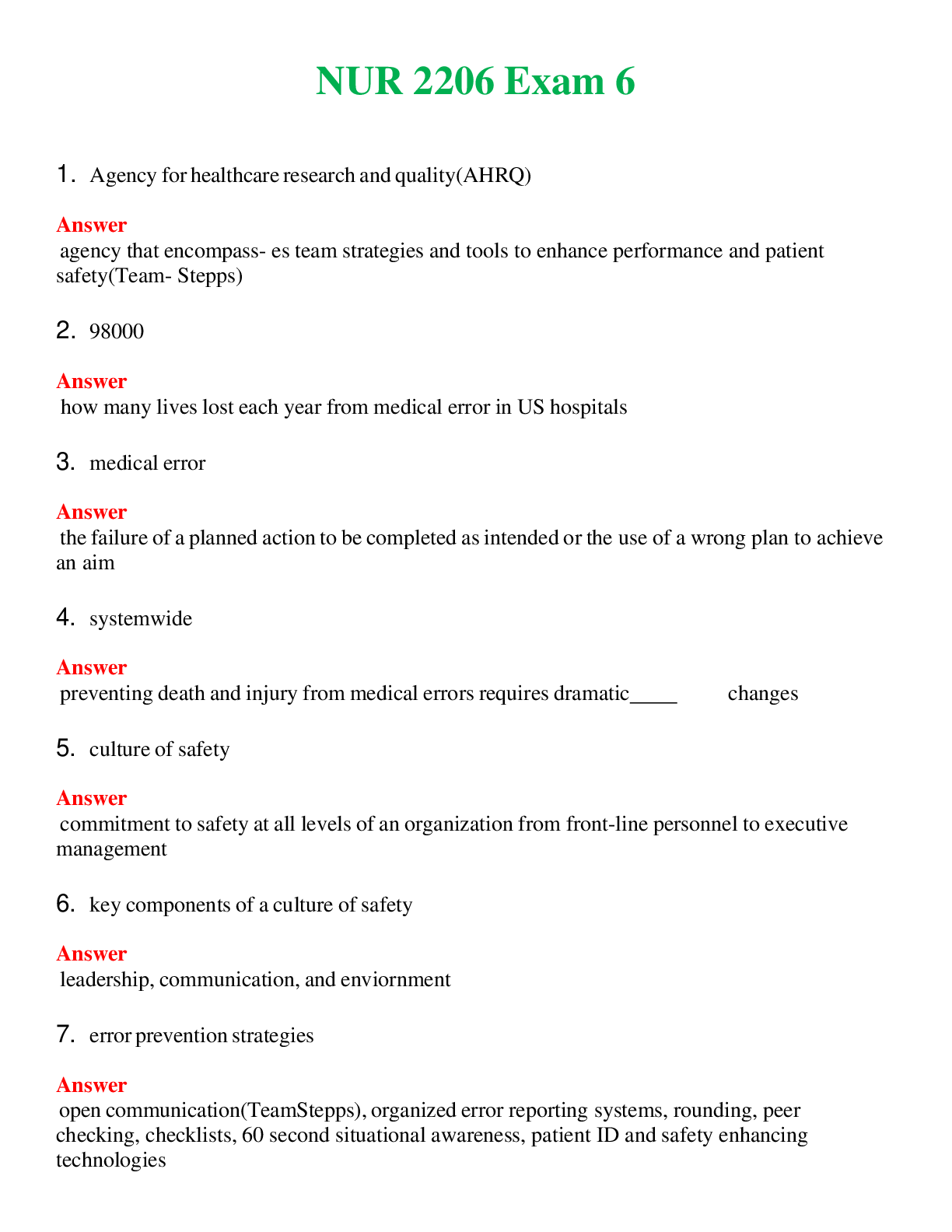 NUR 2206 Exam 6

1. Agency for healthcare research and quality(AHRQ)

Answer
agency that encompass- es team strategies and tools to enhance performance and patient safety(Team- Stepps)

2. 98000

Answer
how many lives lost each year from medical error in US hospitals

3. medical error

Answer
the failure of a planned action to be completed as intended or the use of a wrong plan to achieve an aim

4. systemwide

Answer
preventing death and injury from medical errors requires dramatic____ changes

5. culture of safety

Answer
commitment to safety at all levels of an organization from front-line personnel to executive management

6. key components of a culture of safety

Answer
leadership, communication, and enviornment

7. error prevention strategies

Answer
open communication(TeamStepps), organized error reporting systems, rounding, peer checking, checklists, 60 second situational awareness, patient ID and safety enhancing technologies